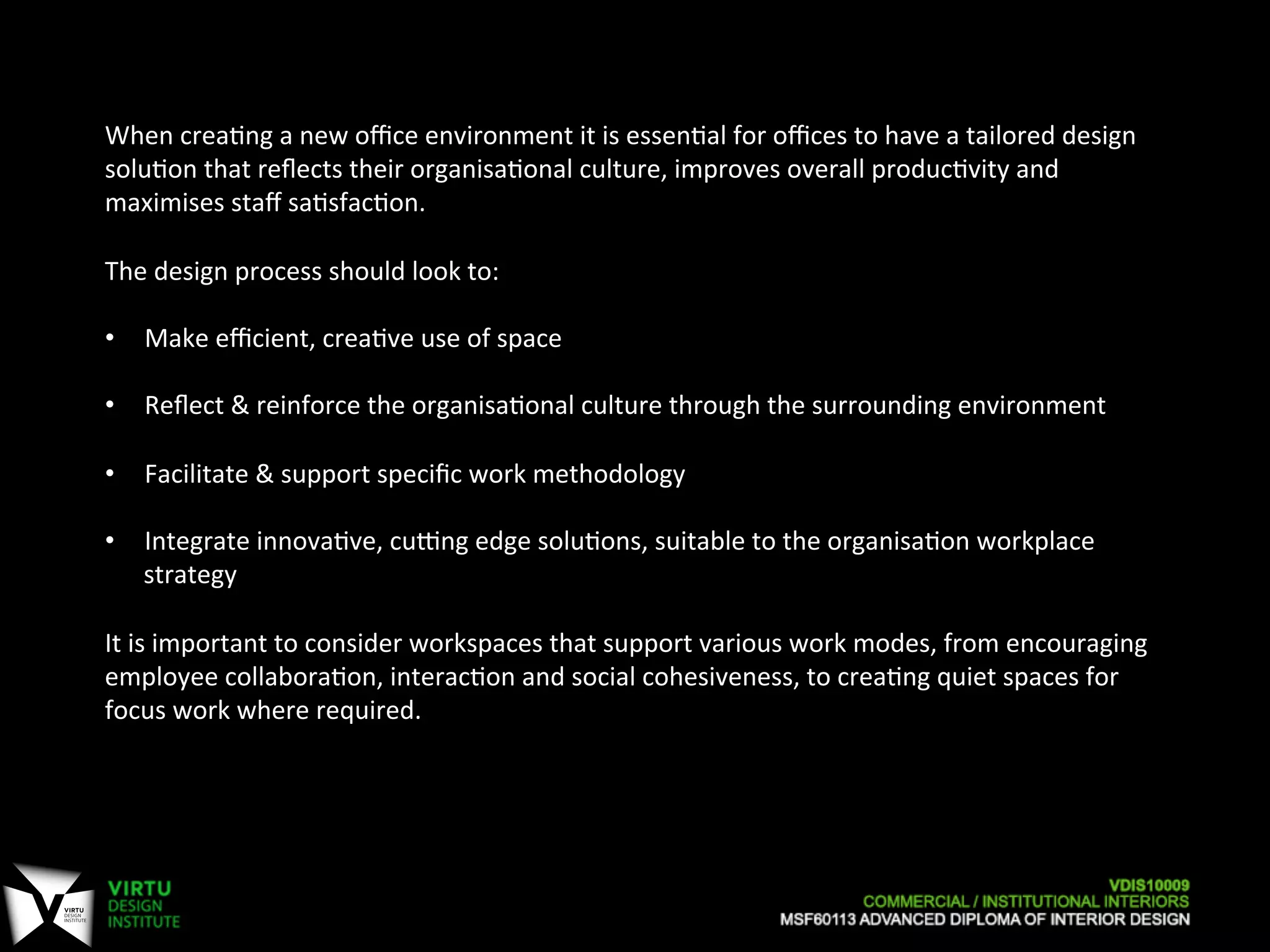 When creating a new office environment it is essential for offices to have a tailored design solution that reflects their organisational culture, improves overall productivity and maximises staff satisfaction.

The design process should look to:

• Make efficient, creative use of space

• Reflect & reinforce the organisational culture through the surrounding environment

• Facilitate & support specific work methodology

• Integrate innovative, cutting edge solutions, suitable to the organisation workplace strategy

It is important to consider workspaces that support various work modes, from encouraging employee collaboration, interaction and social cohesiveness, to creating quiet spaces for focus work where required.

VIRTU DESIGN INSTITUTE

VIRTU DESIGN INSTITUTE

VDIS10009
COMMERCIAL / INSTITUTIONAL INTERIORS
MSF60113 ADVANCED DIPLOMA OF INTERIOR DESIGN